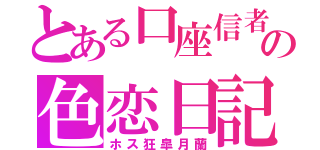 とある口座信者の
色恋日記
ホス狂皐月蘭